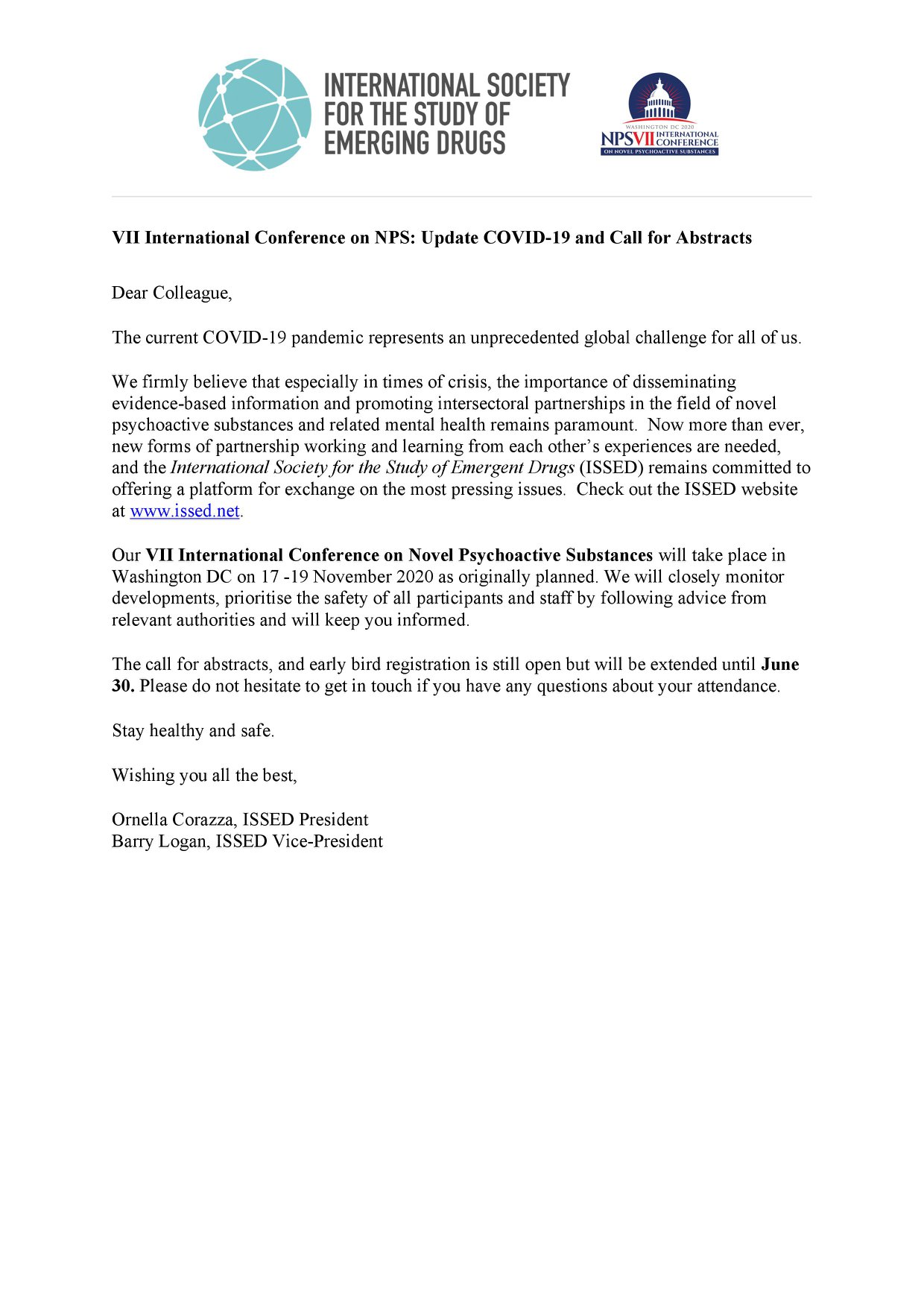 INTERNATIONAL SOCIETY FOR THE STUDY OF EMERGING DRUGS

WASHINGTON DC 2020
NPSVII INTERNATIONAL CONFERENCE
ON NOVEL PSYCHOACTIVE SUBSTANCES

VII International Conference on NPS: Update COVID-19 and Call for Abstracts

Dear Colleague,

The current COVID-19 pandemic represents an unprecedented global challenge for all of us.

We firmly believe that especially in times of crisis, the importance of disseminating evidence-based information and promoting intersectoral partnerships in the field of novel psychoactive substances and related mental health remains paramount. Now more than ever, new forms of partnership working and learning from each other's experiences are needed, and the International Society for the Study of Emergent Drugs (ISSED) remains committed to offering a platform for exchange on the most pressing issues. Check out the ISSED website at www.issed.net.

Our VII International Conference on Novel Psychoactive Substances will take place in Washington DC on 17 -19 November 2020 as originally planned. We will closely monitor developments, prioritise the safety of all participants and staff by following advice from relevant authorities and will keep you informed.

The call for abstracts, and early bird registration is still open but will be extended until June 30. Please do not hesitate to get in touch if you have any questions about your attendance.

Stay healthy and safe.

Wishing you all the best,

Ornella Corazza, ISSED President
Barry Logan, ISSED Vice-President